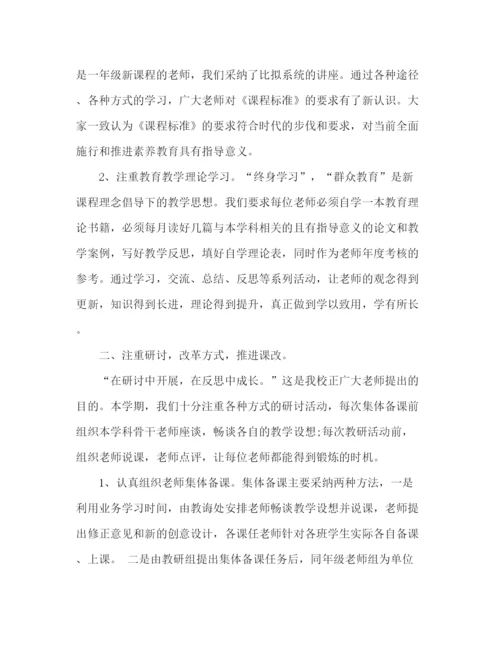 是一年级新课程的老师，我们采纳了比拟系统的讲座。通过各种途径、各种方式的学习，广大老师对《课程标准》的要求有了新认识。大家一致认为《课程标准》的要求符合时代的步伐和要求，对当前全面施行和推进素养教育具有指导意义。

2、注重教育教学理论学习。“终身学习”，“群众教育”是新课程理念倡导下的教学思想。我们要求每位老师必须自学一本教育理论书籍，必须每月读好几篇与本学科相关的且有指导意义的论文和教学案例，写好教学反思，填好自学理论表，同时作为老师年度考核的参考。通过学习，交流、总结、反思等系列活动，让老师的观念得到更新，知识得到长进，理论得到提升，真正做到学以致用，学有所长。

二、注重研讨，改革方式，推进课改。

“在研讨中开展，在反思中成长。”这是我校正广大老师提出的目的。本学期，我们十分注重各种方式的研讨活动，每次集体备课前组织本学科骨干老师座谈，畅谈各自的教学设想;每次教研活动前，组织老师说课，老师点评，让每位老师都能得到锻炼的时机。

1、认真组织老师集体备课。集体备课主要采纳两种方法，一是利用业务学习时间，由教诲处安排老师畅谈教学设想并说课，老师提出修正意见和新的创意设计，各课任老师针对各班学生实际各自备课、上课。 二是由教研组提出集体备课任务后，同年级老师组为单位